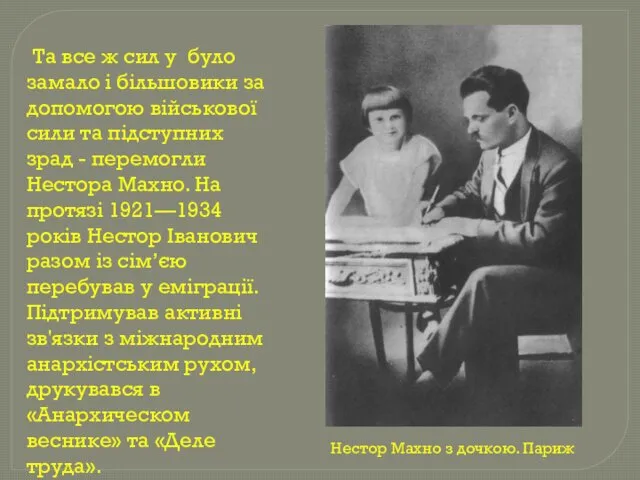 Та все ж сил у було замало і більшовики за допомогою військової сили та підступних зрад - перемогли Нестора Махно. На протязі 1921—1934 років Нестор Іванович разом із сім’єю перебував у еміграції. Підтримував активні зв'язки з міжнародним анархістським рухом, друкувався в «Анархическом веснике» та «Деле труда».

Нестор Махно з дочкою. Париж